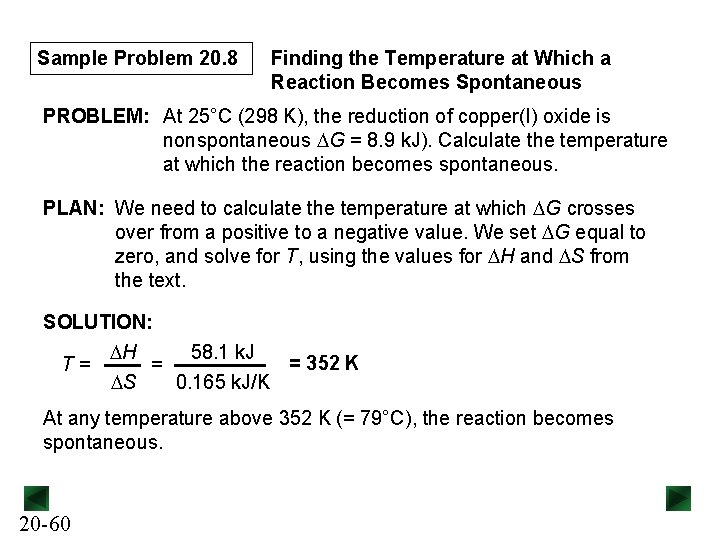 Sample Problem 20.8

Finding the Temperature at Which a Reaction Becomes Spontaneous

PROBLEM: At 25°C (298 K), the reduction of copper(I) oxide is nonspontaneous $\Delta G$ = 8.9 kJ). Calculate the temperature at which the reaction becomes spontaneous.

PLAN: We need to calculate the temperature at which $\Delta G$ crosses over from a positive to a negative value. We set $\Delta G$ equal to zero, and solve for $T$, using the values for $\Delta H$ and $\Delta S$ from the text.

SOLUTION:

$T = \frac{\Delta H}{\Delta S} = \frac{58.1 \text{ kJ}}{0.165 \text{ kJ/K}}$ = 352 K

At any temperature above 352 K (= 79°C), the reaction becomes spontaneous.

20-60